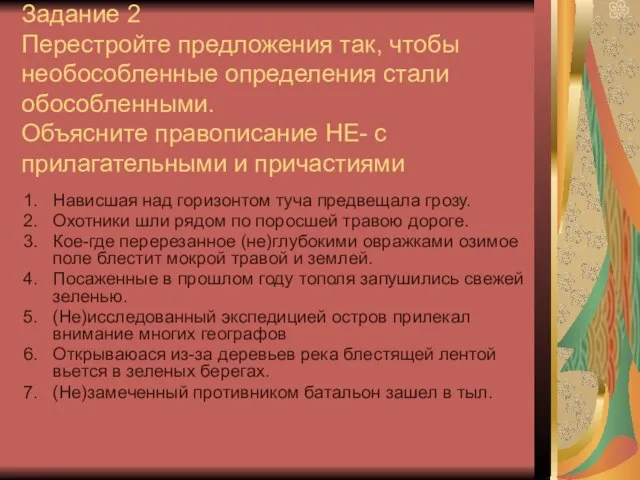 Задание 2
Перестройте предложения так, чтобы необособленные определения стали обособленными.
Объясните правописание НЕ- с прилагательными и причастиями

1. Нависшая над горизонтом туча предвещала грозу.
2. Охотники шли рядом по поросшей травою дороге.
3. Кое-где перерезанное (не)глубокими овражками озимое поле блестит мокрой травой и землей.
4. Посаженные в прошлом году тополя запушились свежей зеленью.
5. (Не)исследованный экспедицией остров прилекал внимание многих географов
6. Открываюася из-за деревьев река блестящей лентой вьется в зеленых берегах.
7. (Не)замеченный противником батальон зашел в тыл.